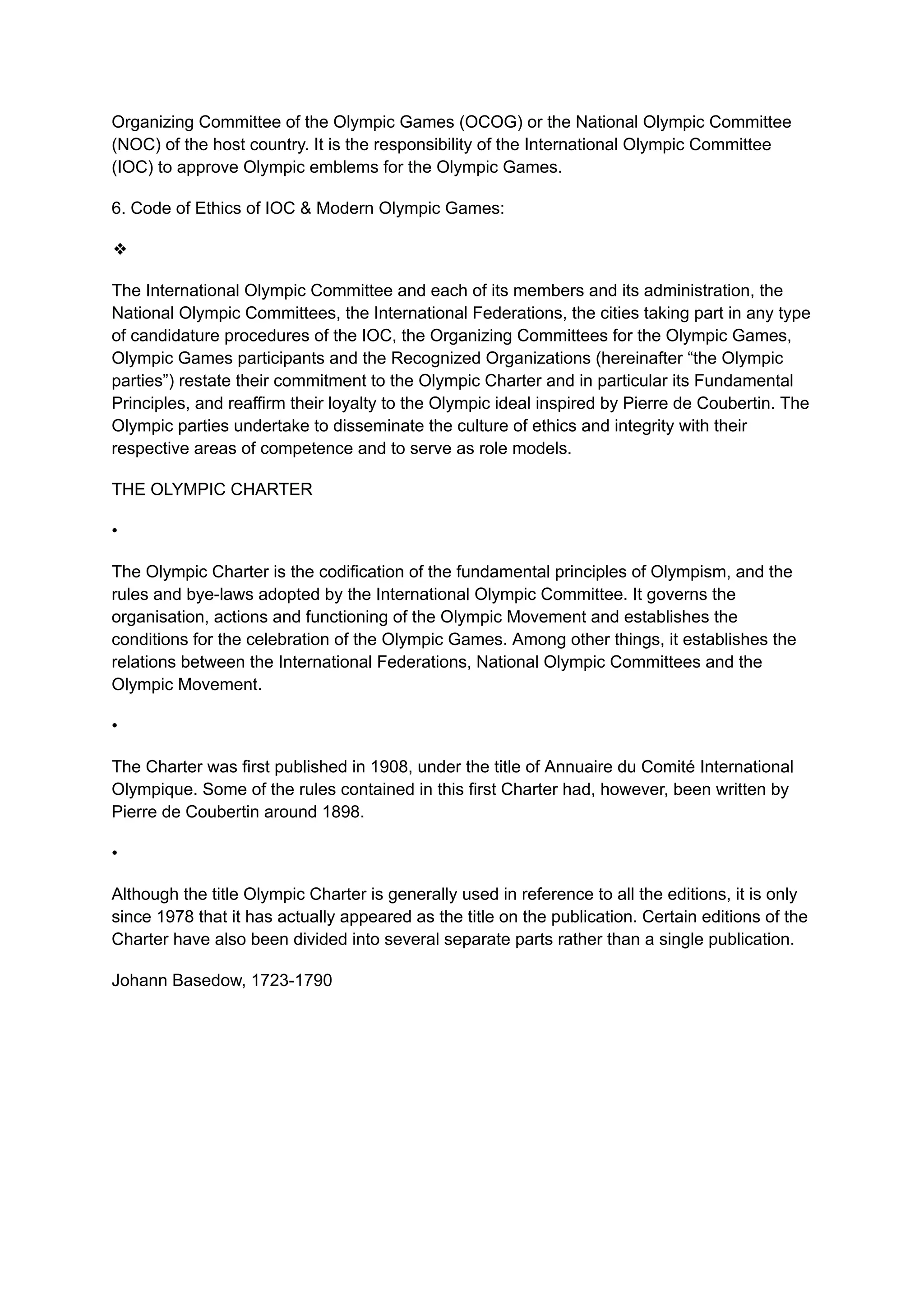 Organizing Committee of the Olympic Games (OCOG) or the National Olympic Committee (NOC) of the host country. It is the responsibility of the International Olympic Committee (IOC) to approve Olympic emblems for the Olympic Games.

6. Code of Ethics of IOC & Modern Olympic Games:

❖

The International Olympic Committee and each of its members and its administration, the National Olympic Committees, the International Federations, the cities taking part in any type of candidature procedures of the IOC, the Organizing Committees for the Olympic Games, Olympic Games participants and the Recognized Organizations (hereinafter “the Olympic parties”) restate their commitment to the Olympic Charter and in particular its Fundamental Principles, and reaffirm their loyalty to the Olympic ideal inspired by Pierre de Coubertin. The Olympic parties undertake to disseminate the culture of ethics and integrity with their respective areas of competence and to serve as role models.

THE OLYMPIC CHARTER

•

The Olympic Charter is the codification of the fundamental principles of Olympism, and the rules and bye-laws adopted by the International Olympic Committee. It governs the organisation, actions and functioning of the Olympic Movement and establishes the conditions for the celebration of the Olympic Games. Among other things, it establishes the relations between the International Federations, National Olympic Committees and the Olympic Movement.

•

The Charter was first published in 1908, under the title of Annuaire du Comité International Olympique. Some of the rules contained in this first Charter had, however, been written by Pierre de Coubertin around 1898.

•

Although the title Olympic Charter is generally used in reference to all the editions, it is only since 1978 that it has actually appeared as the title on the publication. Certain editions of the Charter have also been divided into several separate parts rather than a single publication.

Johann Basedow, 1723-1790